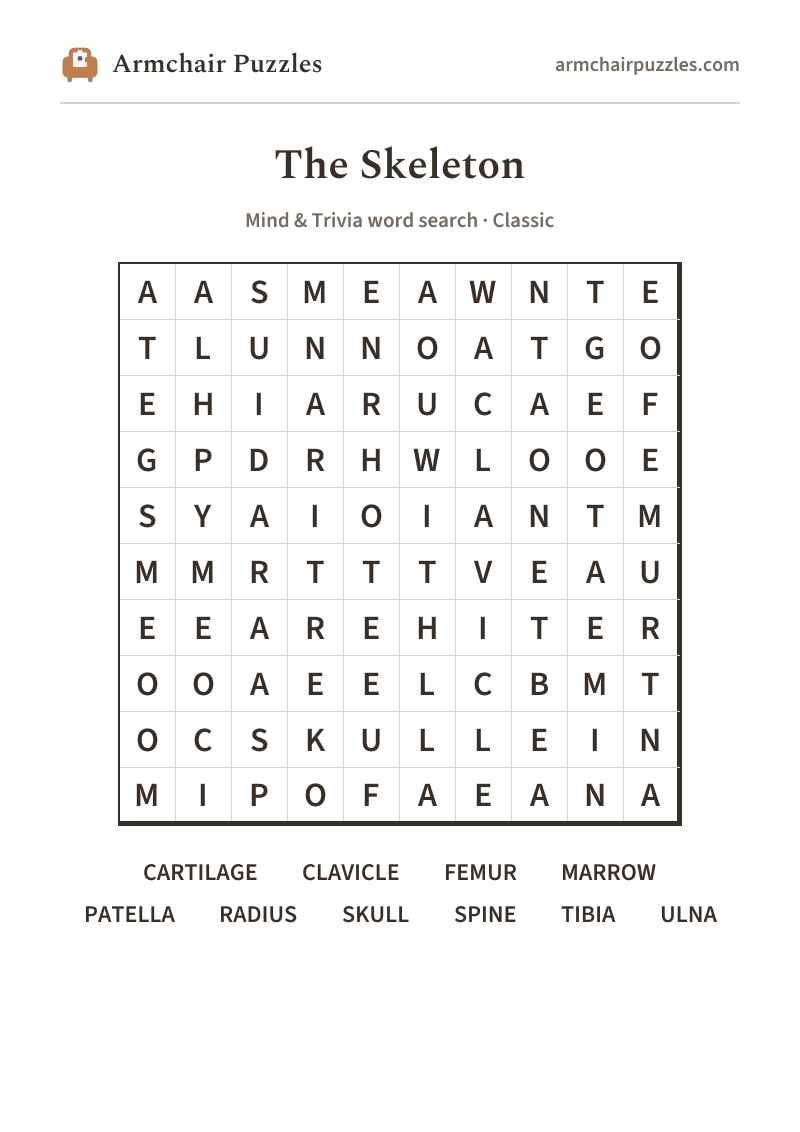 Armchair Puzzles

armchairpuzzles.com

The Skeleton

Mind & Trivia word search · Classic

| A | A | S | M | E | A | W | N | T | E |
|---|---|---|---|---|---|---|---|---|---|
| T | L | U | N | N | O | A | T | G | O |
| E | H | I | A | R | U | C | A | E | F |
| G | P | D | R | H | W | L | O | O | E |
| S | Y | A | I | O | I | A | N | T | M |
| M | M | R | T | T | T | V | E | A | U |
| E | E | A | R | E | H | I | T | E | R |
| O | O | A | E | E | L | C | B | M | T |
| O | C | S | K | U | L | L | E | I | N |
| M | I | P | O | F | A | E | A | N | A |

CARTILAGE CLAVICLE FEMUR MARROW
PATELLA RADIUS SKULL SPINE TIBIA ULNA